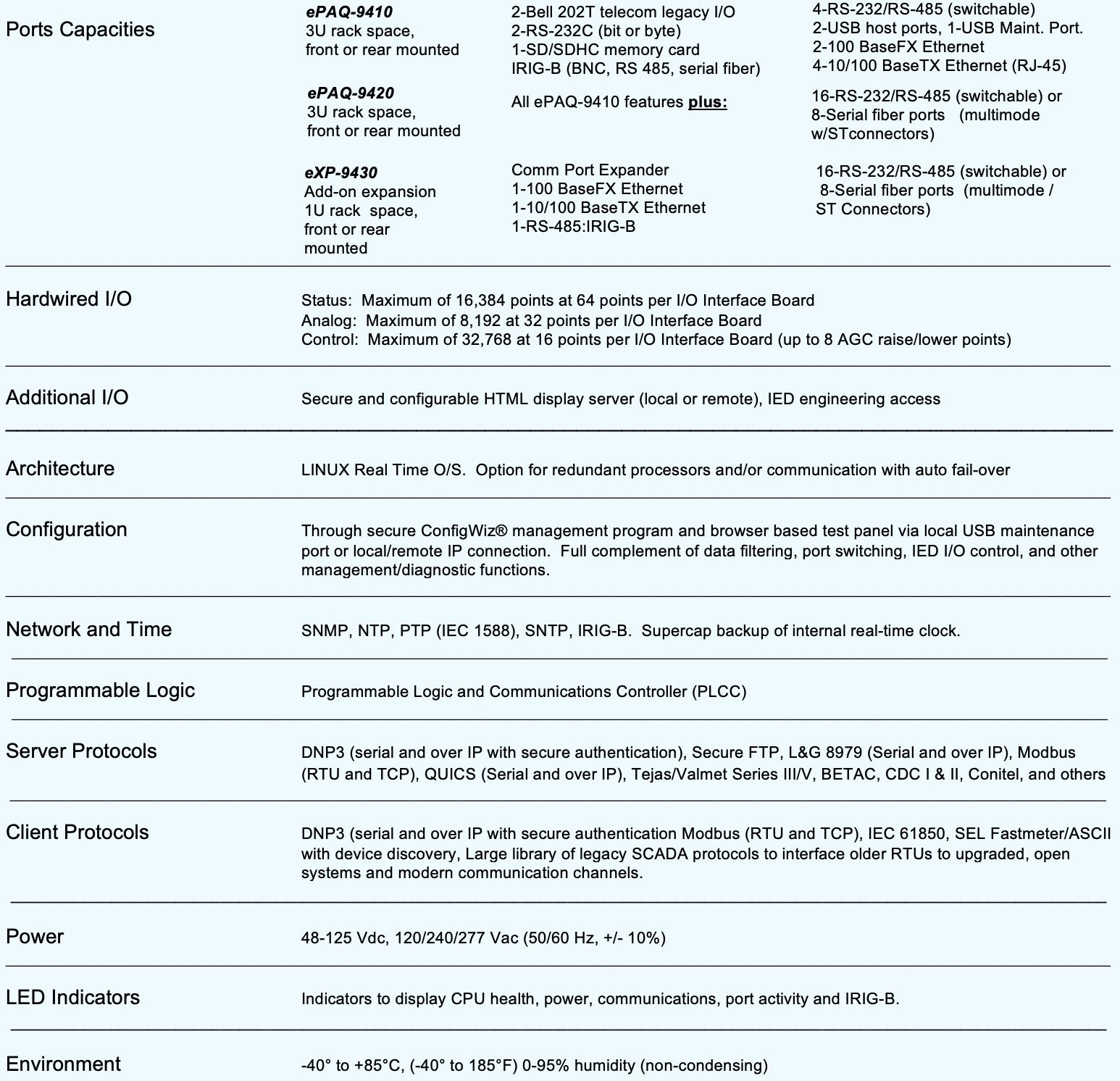 Ports Capacities

ePAQ-9410
3U rack space,
front or rear mounted

2-Bell 202T telecom legacy I/O
2-RS-232C (bit or byte)
1-SD/SDHC memory card
IRIG-B (BNC, RS 485, serial fiber)

4-RS-232/RS-485 (switchable)
2-USB host ports, 1-USB Maint. Port.
2-100 BaseFX Ethernet
4-10/100 BaseTX Ethernet (RJ-45)

ePAQ-9420
3U rack space,
front or rear mounted

All ePAQ-9410 features plus:

16-RS-232/RS-485 (switchable) or
8-Serial fiber ports (multimode w/STconnectors)

eXP-9430
Add-on expansion
1U rack space,
front or rear
mounted

Comm Port Expander
1-100 BaseFX Ethernet
1-10/100 BaseTX Ethernet
1-RS-485:IRIG-B

16-RS-232/RS-485 (switchable) or
8-Serial fiber ports (multimode / ST Connectors)

Hardwired I/O

Status: Maximum of 16,384 points at 64 points per I/O Interface Board
Analog: Maximum of 8,192 at 32 points per I/O Interface Board
Control: Maximum of 32,768 at 16 points per I/O Interface Board (up to 8 AGC raise/lower points)

Additional I/O

Secure and configurable HTML display server (local or remote), IED engineering access

Architecture

LINUX Real Time O/S. Option for redundant processors and/or communication with auto fail-over

Configuration

Through secure ConfigWiz® management program and browser based test panel via local USB maintenance port or local/remote IP connection. Full complement of data filtering, port switching, IED I/O control, and other management/diagnostic functions.

Network and Time

SNMP, NTP, PTP (IEC 1588), SNTP, IRIG-B. Supercap backup of internal real-time clock.

Programmable Logic

Programmable Logic and Communications Controller (PLCC)

Server Protocols

DNP3 (serial and over IP with secure authentication), Secure FTP, L&G 8979 (Serial and over IP), Modbus (RTU and TCP), QUICS (Serial and over IP), Tejas/Valmet Series III/V, BETAC, CDC I & II, Conitel, and others

Client Protocols

DNP3 (serial and over IP with secure authentication Modbus (RTU and TCP), IEC 61850, SEL Fastmeter/ASCII with device discovery, Large library of legacy SCADA protocols to interface older RTUs to upgraded, open systems and modern communication channels.

Power

48-125 Vdc, 120/240/277 Vac (50/60 Hz, +/- 10%)

LED Indicators

Indicators to display CPU health, power, communications, port activity and IRIG-B.

Environment

-40° to +85°C, (-40° to 185°F) 0-95% humidity (non-condensing)